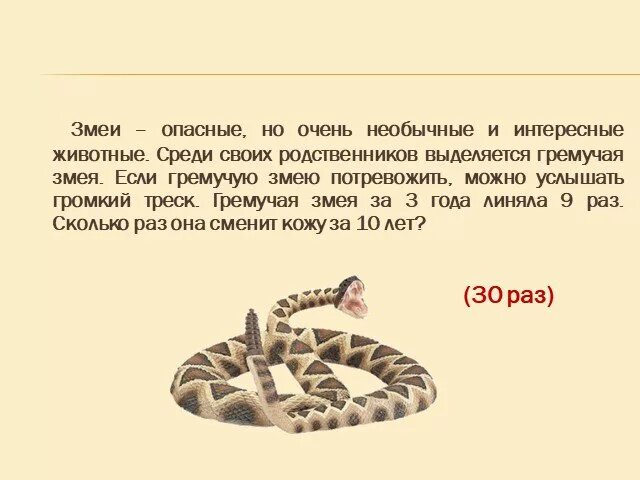 Змеи – опасные, но очень необычные и интересные животные. Среди своих родственников выделяется гремучая змея. Если гремучую змею потревожить, можно услышать громкий треск. Гремучая змея за 3 года линяла 9 раз. Сколько раз она сменит кожу за 10 лет?

(30 раз)